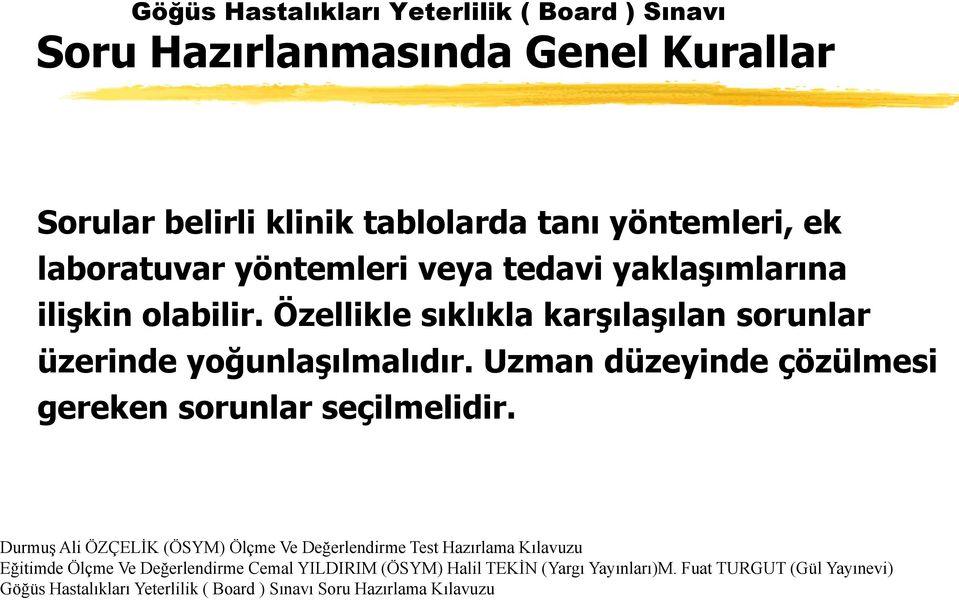 Göğüs Hastalıkları Yeterlilik ( Board ) Sınavı
Soru Hazırlanmasında Genel Kurallar

Sorular belirli klinik tablolarda tanı yöntemleri, ek laboratuvar yöntemleri veya tedavi yaklaşımlarına ilişkin olabilir. Özellikle sıklıkla karşılaşılan sorunlar üzerinde yoğunlaşılmalıdır. Uzman düzeyinde çözülmesi gereken sorunlar seçilmelidir.

Durmuş Ali ÖZÇELİK (ÖSYM) Ölçme Ve Değerlendirme Test Hazırlama Kılavuzu
Eğitimde Ölçme Ve Değerlendirme Cemal YILDIRIM (ÖSYM) Halil TEKİN (Yargı Yayınları)M. Fuat TURGUT (Gül Yayınevi)
Göğüs Hastalıkları Yeterlilik ( Board ) Sınavı Soru Hazırlama Kılavuzu